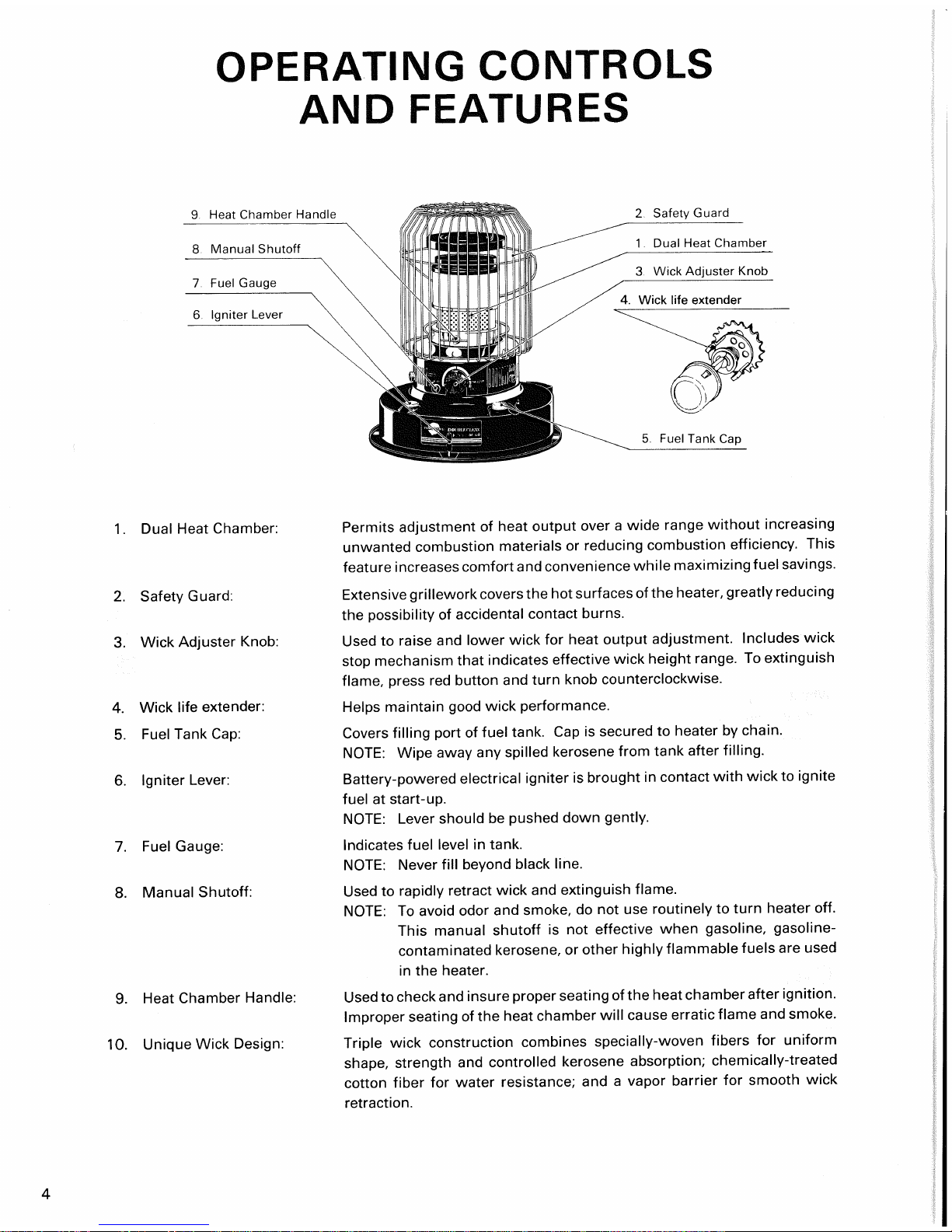 OPERATING CONTROLS AND FEATURES

9. Heat Chamber Handle

8. Manual Shutoff

7. Fuel Gauge

6. Igniter Lever

2. Safety Guard

1. Dual Heat Chamber

3. Wick Adjuster Knob

4. Wick life extender

5. Fuel Tank Cap

1. Dual Heat Chamber: Permits adjustment of heat output over a wide range without increasing unwanted combustion materials or reducing combustion efficiency. This feature increases comfort and convenience while maximizing fuel savings.

2. Safety Guard: Extensive grillework covers the hot surfaces of the heater, greatly reducing the possibility of accidental contact burns.

3. Wick Adjuster Knob: Used to raise and lower wick for heat output adjustment. Includes wick stop mechanism that indicates effective wick height range. To extinguish flame, press red button and turn knob counterclockwise.

4. Wick life extender: Helps maintain good wick performance.

5. Fuel Tank Cap: Covers filling port of fuel tank. Cap is secured to heater by chain.
NOTE: Wipe away any spilled kerosene from tank after filling.

6. Igniter Lever: Battery-powered electrical igniter is brought in contact with wick to ignite fuel at start-up.
NOTE: Lever should be pushed down gently.

7. Fuel Gauge: Indicates fuel level in tank.
NOTE: Never fill beyond black line.

8. Manual Shutoff: Used to rapidly retract wick and extinguish flame.
NOTE: To avoid odor and smoke, do not use routinely to turn heater off. This manual shutoff is not effective when gasoline, gasoline-contaminated kerosene, or other highly flammable fuels are used in the heater.

9. Heat Chamber Handle: Used to check and insure proper seating of the heat chamber after ignition. Improper seating of the heat chamber will cause erratic flame and smoke.

10. Unique Wick Design: Triple wick construction combines specially-woven fibers for uniform shape, strength and controlled kerosene absorption; chemically-treated cotton fiber for water resistance; and a vapor barrier for smooth wick retraction.

4